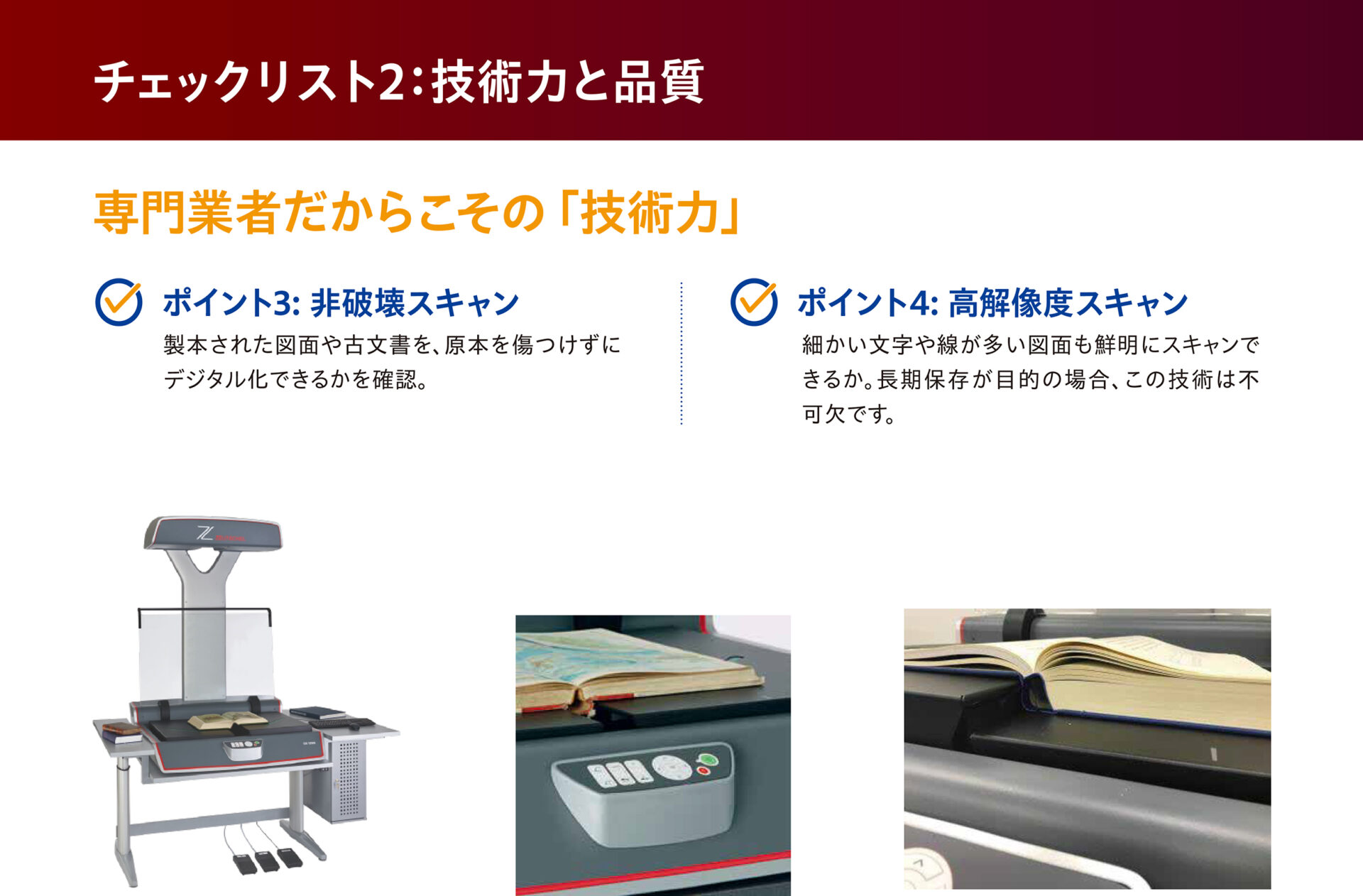 チェックリスト2：技術力と品質

専門業者だからこその「技術力」

ポイント3: 非破壊スキャン
製本された図面や古文書を、原本を傷つけずにデジタル化できるかを確認。

ポイント4: 高解像度スキャン
細かい文字や線が多い図面も鮮明にスキャンできるか。長期保存が目的の場合、この技術は不可欠です。